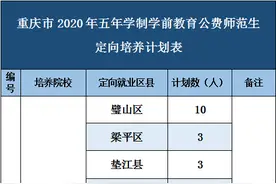 重庆市 2020 年五年学制学前教育公费师范生定向培养计划表

| 编号 | 培养院校 | 定向就业区县 | 计划数（人） | 备注 |
|---|---|---|---|---|
| | | 璧山区 | 10 | |
| | | 梁平区 | 3 | |
| | | 垫江县 | 3 | |